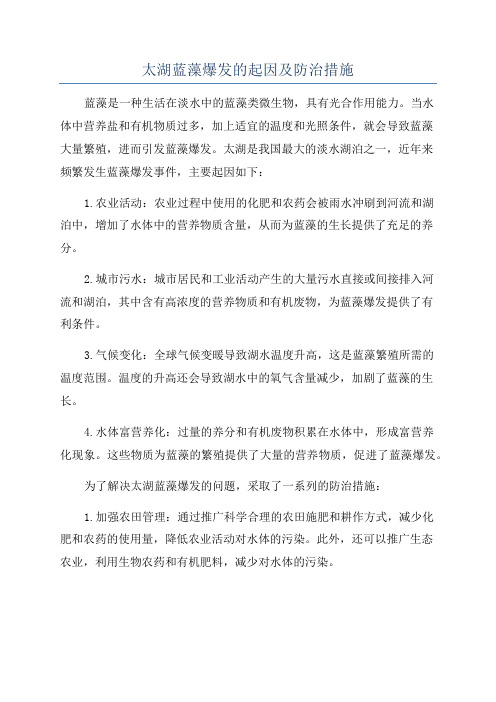 太湖蓝藻爆发的起因及防治措施

蓝藻是一种生活在淡水中的蓝藻类微生物，具有光合作用能力。当水体中营养盐和有机物质过多，加上适宜的温度和光照条件，就会导致蓝藻大量繁殖，进而引发蓝藻爆发。太湖是我国最大的淡水湖泊之一，近年来频繁发生蓝藻爆发事件，主要起因如下：

1.农业活动：农业过程中使用的化肥和农药会被雨水冲刷到河流和湖泊中，增加了水体中的营养物质含量，从而为蓝藻的生长提供了充足的养分。

2.城市污水：城市居民和工业活动产生的大量污水直接或间接排入河流和湖泊，其中含有高浓度的营养物质和有机废物，为蓝藻爆发提供了有利条件。

3.气候变化：全球气候变暖导致湖水温度升高，这是蓝藻繁殖所需的温度范围。温度的升高还会导致湖水中的氧气含量减少，加剧了蓝藻的生长。

4.水体富营养化：过量的养分和有机废物积累在水体中，形成富营养化现象。这些物质为蓝藻的繁殖提供了大量的营养物质，促进了蓝藻爆发。

为了解决太湖蓝藻爆发的问题，采取了一系列的防治措施：

1.加强农田管理：通过推广科学合理的农田施肥和耕作方式，减少化肥和农药的使用量，降低农业活动对水体的污染。此外，还可以推广生态农业，利用生物农药和有机肥料，减少对水体的污染。